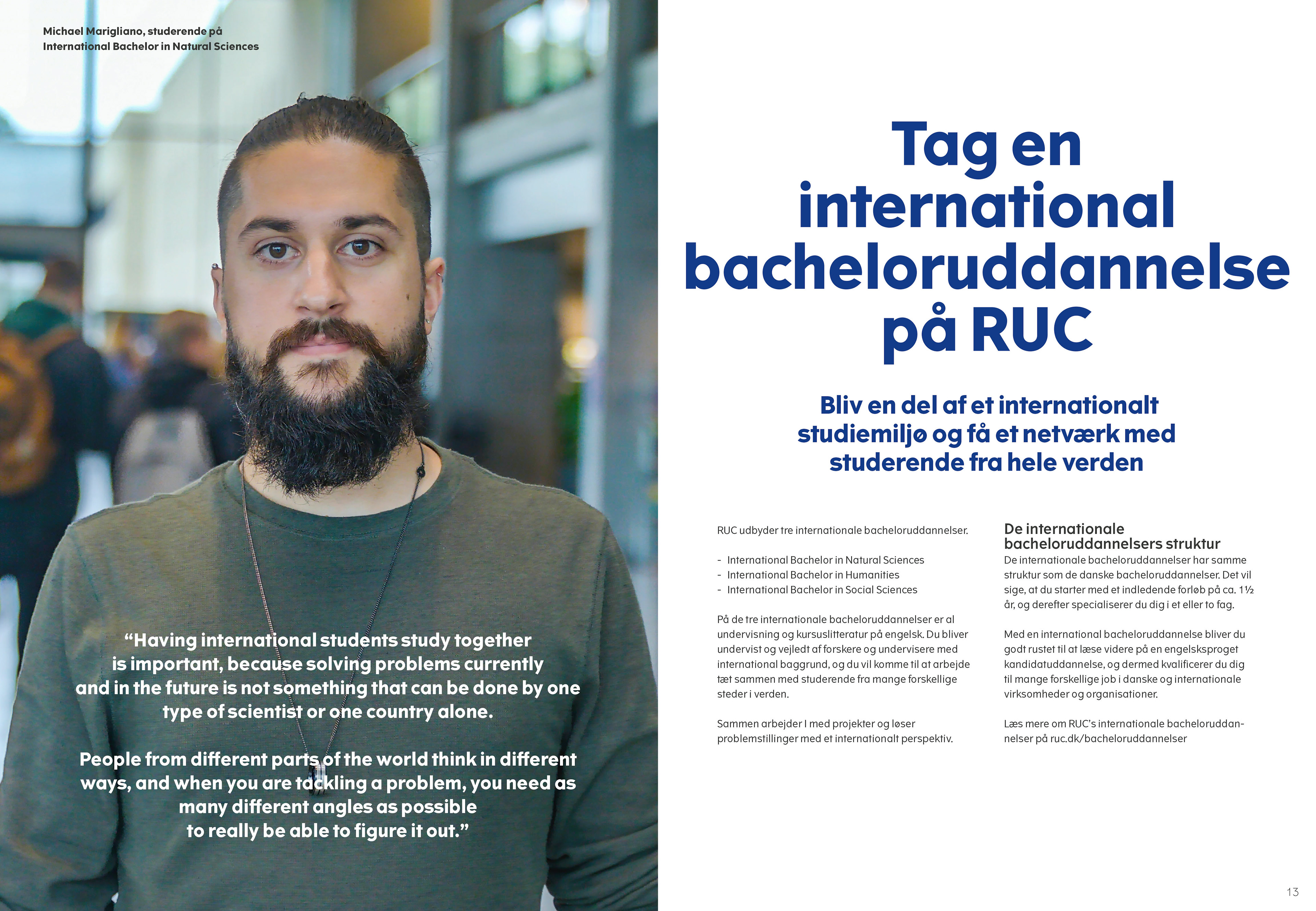 Michael Marigliano, studerende på International Bachelor in Natural Sciences

“Having international students study together is important, because solving problems currently and in the future is not something that can be done by one type of scientist or one country alone.

People from different parts of the world think in different ways, and when you are tackling a problem, you need as many different angles as possible to really be able to figure it out.”

Tag en international bacheloruddannelse på RUC

Bliv en del af et internationalt studiemiljø og få et netværk med studerende fra hele verden

RUC udbyder tre internationale bacheloruddannelser.

- International Bachelor in Natural Sciences
- International Bachelor in Humanities
- International Bachelor in Social Sciences

På de tre internationale bacheloruddannelser er al undervisning og kursuslitteratur på engelsk. Du bliver undervist og vejledt af forskere og undervisere med international baggrund, og du vil komme til at arbejde tæt sammen med studerende fra mange forskellige steder i verden.

Sammen arbejder I med projekter og løser problemstillinger med et internationalt perspektiv.

De internationale bacheloruddannelsers struktur

De internationale bacheloruddannelser har samme struktur som de danske bacheloruddannelser. Det vil sige, at du starter med et indledende forløb på ca. 1½ år, og derefter specialiserer du dig i et eller to fag.

Med en international bacheloruddannelse bliver du godt rustet til at læse videre på en engelsksproget kandidatuddannelse, og dermed kvalificerer du dig til mange forskellige job i danske og internationale virksomheder og organisationer.

Læs mere om RUC’s internationale bacheloruddannelser på ruc.dk/bacheloruddannelser

13